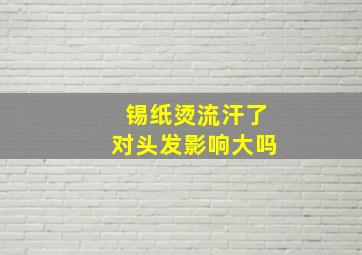 锡纸烫流汗了
对头发影响大吗